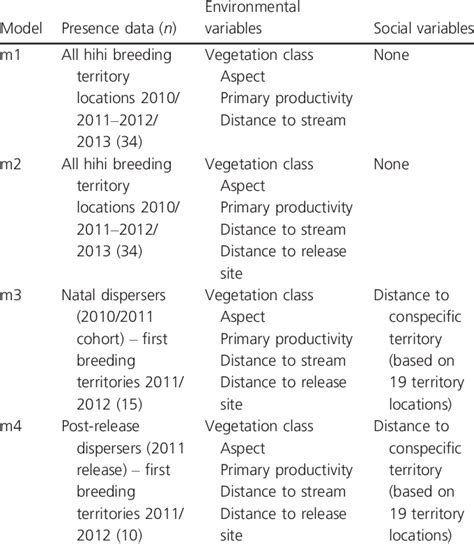 | Model | Presence data (*n*) | Environmental variables | Social variables |
|---|---|---|---|
| m1 | All hihi breeding territory locations 2010/2011–2012/2013 (34) | Vegetation class Aspect Primary productivity Distance to stream | None |
| m2 | All hihi breeding territory locations 2010/2011–2012/2013 (34) | Vegetation class Aspect Primary productivity Distance to stream Distance to release site | None |
| m3 | Natal dispersers (2010/2011 cohort) – first breeding territories 2011/2012 (15) | Vegetation class Aspect Primary productivity Distance to stream Distance to release site | Distance to conspecific territory (based on 19 territory locations) |
| m4 | Post-release dispersers (2011 release) – first breeding territories 2011/2012 (10) | Vegetation class Aspect Primary productivity Distance to stream Distance to release site | Distance to conspecific territory (based on 19 territory locations) |